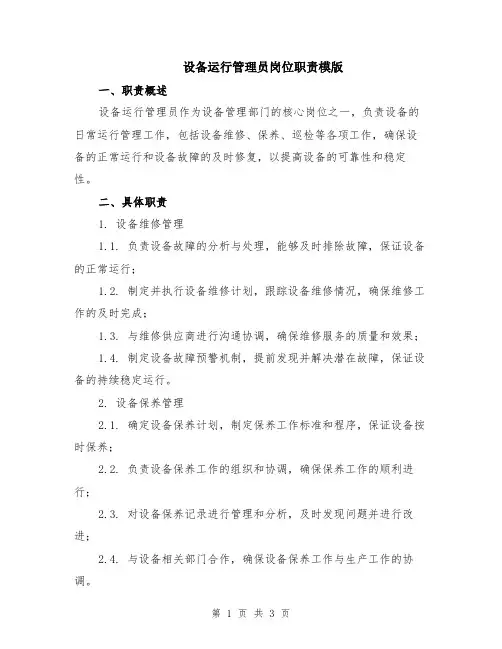 设备运行管理员岗位职责模版

一、职责概述

设备运行管理员作为设备管理部门的核心岗位之一，负责设备的日常运行管理工作，包括设备维修、保养、巡检等各项工作，确保设备的正常运行和设备故障的及时修复，以提高设备的可靠性和稳定性。

二、具体职责

1. 设备维修管理

1.1. 负责设备故障的分析与处理，能够及时排除故障，保证设备的正常运行；

1.2. 制定并执行设备维修计划，跟踪设备维修情况，确保维修工作的及时完成；

1.3. 与维修供应商进行沟通协调，确保维修服务的质量和效果；

1.4. 制定设备故障预警机制，提前发现并解决潜在故障，保证设备的持续稳定运行。

2. 设备保养管理

2.1. 确定设备保养计划，制定保养工作标准和程序，保证设备按时保养；

2.2. 负责设备保养工作的组织和协调，确保保养工作的顺利进行；

2.3. 对设备保养记录进行管理和分析，及时发现问题并进行改进；

2.4. 与设备相关部门合作，确保设备保养工作与生产工作的协调。

第 1 页 共 3 页